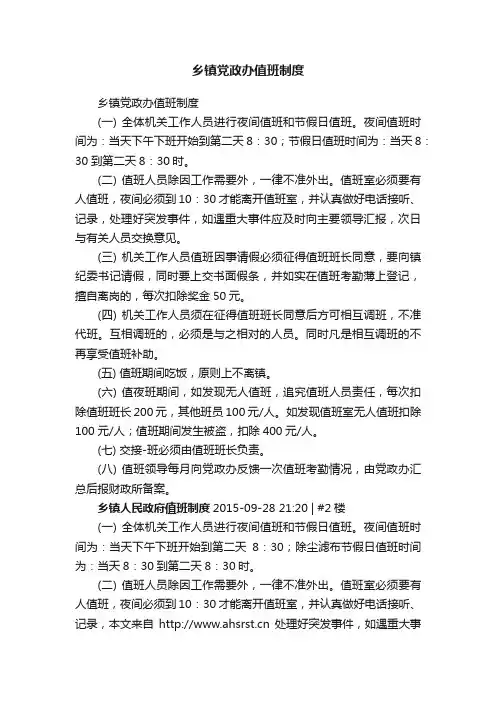 乡镇党政办值班制度

乡镇党政办值班制度

(一) 全体机关工作人员进行夜间值班和节假日值班。夜间值班时间为：当天下午下班开始到第二天 8：30；节假日值班时间为：当天 8：30 到第二天 8：30 时。

(二) 值班人员除因工作需要外，一律不准外出。值班室必须要有人值班，夜间必须到 10：30 才能离开值班室，并认真做好电话接听、记录，处理好突发事件，如遇重大事件应及时向主要领导汇报，次日与有关人员交换意见。

(三) 机关工作人员值班因事请假必须征得值班班长同意，要向镇纪委书记请假，同时要上交书面假条，并如实在值班考勤薄上登记，擅自离岗的，每次扣除奖金 50 元。

(四) 机关工作人员须在征得值班班长同意后方可相互调班，不准代班。互相调班的，必须是与之相对的人员。同时凡是相互调班的不再享受值班补助。

(五) 值班期间吃饭，原则上不离镇。

(六) 值夜班期间，如发现无人值班，追究值班人员责任，每次扣除值班班长 200 元，其他班员 100 元/人。如发现值班室无人值班扣除 100 元/人；值班期间发生被盗，扣除 400 元/人。

(七) 交接-班必须由值班班长负责。

(八) 值班领导每月向党政办反馈一次值班考勤情况，由党政办汇总后报财政所备案。

乡镇人民政府值班制度 2015-09-28 21:20 | #2 楼

(一) 全体机关工作人员进行夜间值班和节假日值班。夜间值班时间为：当天下午下班开始到第二天 8：30；除尘滤布节假日值班时间为：当天 8：30 到第二天 8：30 时。

(二) 值班人员除因工作需要外，一律不准外出。值班室必须要有人值班，夜间必须到 10：30 才能离开值班室，并认真做好电话接听、记录，本文来自 http://www.ahsrst.cn 处理好突发事件，如遇重大事